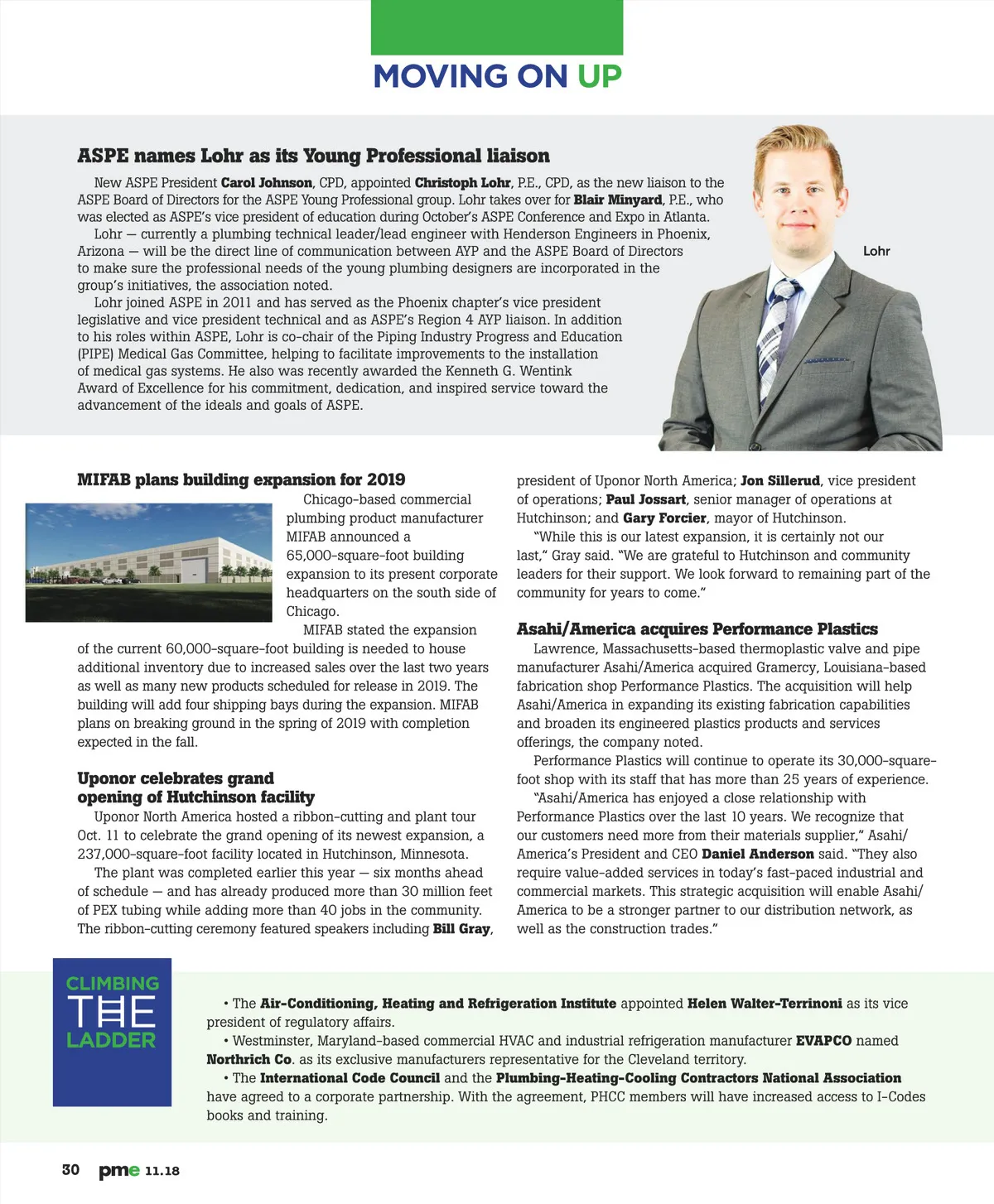 MOVING ON UP

ASPE names Lohr as its Young Professional liaison

New ASPE President Carol Johnson, CPD, appointed Christoph Lohr, P.E., CPD, as the new liaison to the ASPE Board of Directors for the ASPE Young Professional group. Lohr takes over for Blair Minyard, P.E., who was elected as ASPE's vice president of education during October's ASPE Conference and Expo in Atlanta.

Lohr — currently a plumbing technical leader/lead engineer with Henderson Engineers in Phoenix, Arizona — will be the direct line of communication between AYP and the ASPE Board of Directors to make sure the professional needs of the young plumbing designers are incorporated in the group's initiatives, the association noted.

Lohr joined ASPE in 2011 and has served as the Phoenix chapter's vice president legislative and vice president technical and as ASPE's Region 4 AYP liaison. In addition to his roles within ASPE, Lohr is co-chair of the Piping Industry Progress and Education (PIPE) Medical Gas Committee, helping to facilitate improvements to the installation of medical gas systems. He also was recently awarded the Kenneth G. Wentink Award of Excellence for his commitment, dedication, and inspired service toward the advancement of the ideals and goals of ASPE.

Lohr

MIFAB plans building expansion for 2019

Chicago-based commercial plumbing product manufacturer MIFAB announced a 65,000-square-foot building expansion to its present corporate headquarters on the south side of Chicago.

MIFAB stated the expansion of the current 60,000-square-foot building is needed to house additional inventory due to increased sales over the last two years as well as many new products scheduled for release in 2019. The building will add four shipping bays during the expansion. MIFAB plans on breaking ground in the spring of 2019 with completion expected in the fall.

Uponor celebrates grand opening of Hutchinson facility

Uponor North America hosted a ribbon-cutting and plant tour Oct. 11 to celebrate the grand opening of its newest expansion, a 237,000-square-foot facility located in Hutchinson, Minnesota.

The plant was completed earlier this year — six months ahead of schedule — and has already produced more than 30 million feet of PEX tubing while adding more than 40 jobs in the community. The ribbon-cutting ceremony featured speakers including Bill Gray, president of Uponor North America; Jon Sillerud, vice president of operations; Paul Jossart, senior manager of operations at Hutchinson; and Gary Forcier, mayor of Hutchinson.

"While this is our latest expansion, it is certainly not our last," Gray said. "We are grateful to Hutchinson and community leaders for their support. We look forward to remaining part of the community for years to come."

Asahi/America acquires Performance Plastics

Lawrence, Massachusetts-based thermoplastic valve and pipe manufacturer Asahi/America acquired Gramercy, Louisiana-based fabrication shop Performance Plastics. The acquisition will help Asahi/America in expanding its existing fabrication capabilities and broaden its engineered plastics products and services offerings, the company noted.

Performance Plastics will continue to operate its 30,000-square-foot shop with its staff that has more than 25 years of experience.

"Asahi/America has enjoyed a close relationship with Performance Plastics over the last 10 years. We recognize that our customers need more from their materials supplier," Asahi/America's President and CEO Daniel Anderson said. "They also require value-added services in today's fast-paced industrial and commercial markets. This strategic acquisition will enable Asahi/America to be a stronger partner to our distribution network, as well as the construction trades."

CLIMBING THE LADDER

• The Air-Conditioning, Heating and Refrigeration Institute appointed Helen Walter-Terrinoni as its vice president of regulatory affairs.

• Westminster, Maryland-based commercial HVAC and industrial refrigeration manufacturer EVAPCO named Northrich Co. as its exclusive manufacturers representative for the Cleveland territory.

• The International Code Council and the Plumbing-Heating-Cooling Contractors National Association have agreed to a corporate partnership. With the agreement, PHCC members will have increased access to I-Codes books and training.

30 pme 11.18